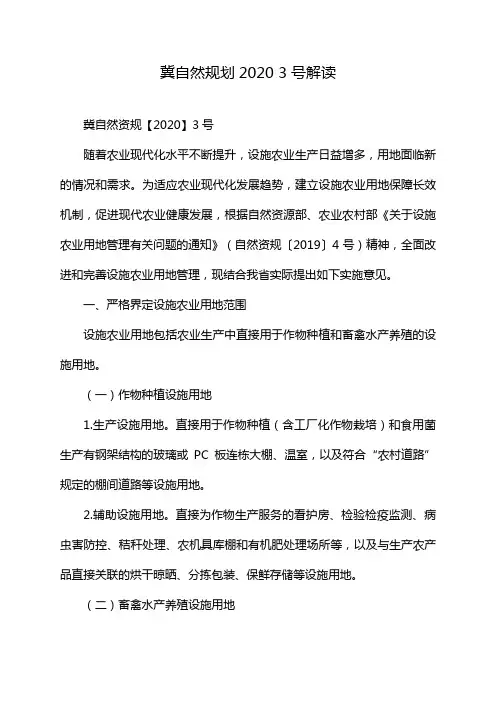 冀自然规划 2020 3 号解读

冀自然资规【2020】3 号

随着农业现代化水平不断提升，设施农业生产日益增多，用地面临新的情况和需求。为适应农业现代化发展趋势，建立设施农业用地保障长效机制，促进现代农业健康发展，根据自然资源部、农业农村部《关于设施农业用地管理有关问题的通知》（自然资规〔2019〕4 号）精神，全面改进和完善设施农业用地管理，现结合我省实际提出如下实施意见。

一、严格界定设施农业用地范围

设施农业用地包括农业生产中直接用于作物种植和畜禽水产养殖的设施用地。

（一）作物种植设施用地

1.生产设施用地。直接用于作物种植（含工厂化作物栽培）和食用菌生产有钢架结构的玻璃或 PC 板连栋大棚、温室，以及符合“农村道路”规定的棚间道路等设施用地。

2.辅助设施用地。直接为作物生产服务的看护房、检验检疫监测、病虫害防控、秸秆处理、农机具库棚和有机肥处理场所等，以及与生产农产品直接关联的烘干晾晒、分拣包装、保鲜存储等设施用地。

（二）畜禽水产养殖设施用地